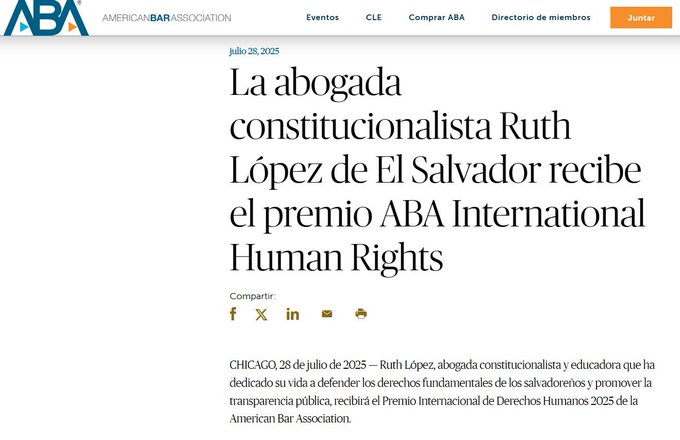 ABA AMERICANBARASSOCIATION

Eventos CLE Comprar ABA Directorio de miembros Juntar

julio 28, 2025

La abogada constitucionalista Ruth López de El Salvador recibe el premio ABA International Human Rights

Compartir:

CHICAGO, 28 de julio de 2025 — Ruth López, abogada constitucionalista y educadora que ha dedicado su vida a defender los derechos fundamentales de los salvadoreños y promover la transparencia pública, recibirá el Premio Internacional de Derechos Humanos 2025 de la American Bar Association.